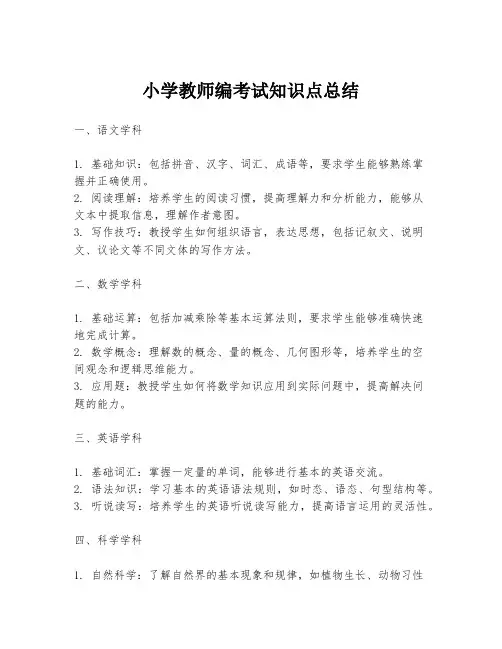 小学教师编考试知识点总结

一、语文学科

1. 基础知识：包括拼音、汉字、词汇、成语等，要求学生能够熟练掌握并正确使用。
2. 阅读理解：培养学生的阅读习惯，提高理解力和分析能力，能够从文本中提取信息，理解作者意图。
3. 写作技巧：教授学生如何组织语言，表达思想，包括记叙文、说明文、议论文等不同文体的写作方法。

二、数学学科

1. 基础运算：包括加减乘除等基本运算法则，要求学生能够准确快速地完成计算。
2. 数学概念：理解数的概念、量的概念、几何图形等，培养学生的空间观念和逻辑思维能力。
3. 应用题：教授学生如何将数学知识应用到实际问题中，提高解决问题的能力。

三、英语学科

1. 基础词汇：掌握一定量的单词，能够进行基本的英语交流。
2. 语法知识：学习基本的英语语法规则，如时态、语态、句型结构等。
3. 听说读写：培养学生的英语听说读写能力，提高语言运用的灵活性。

四、科学学科

1. 自然科学：了解自然界的基本现象和规律，如植物生长、动物习性